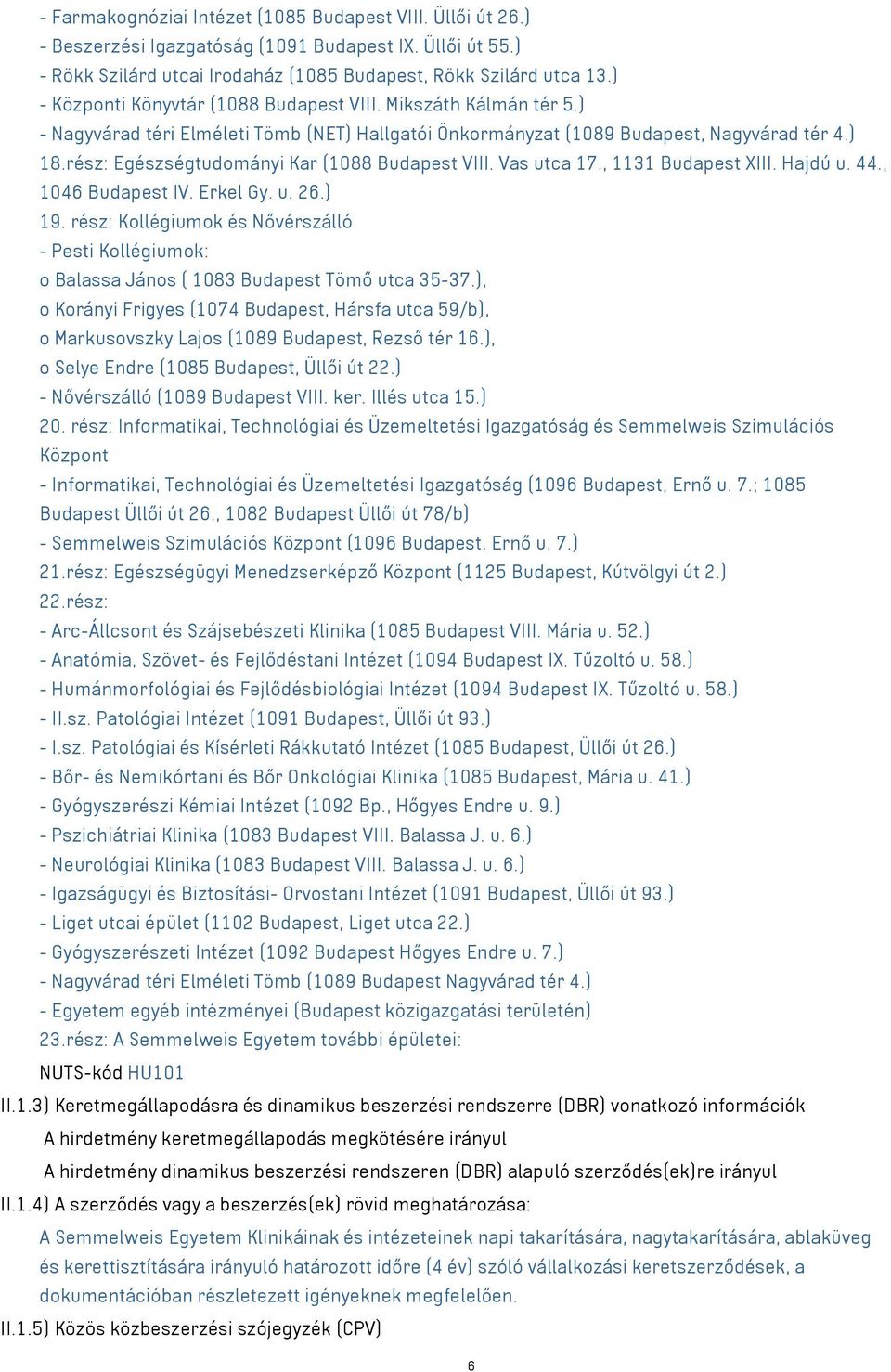 - Farmakognóziai Intézet (1085 Budapest VIII. Üllői út 26.)
- Beszerzési Igazgatóság (1091 Budapest IX. Üllői út 55.)
- Rökk Szilárd utcai Irodaház (1085 Budapest, Rökk Szilárd utca 13.)
- Központi Könyvtár (1088 Budapest VIII. Mikszáth Kálmán tér 5.)
- Nagyvárad téri Elméleti Tömb (NET) Hallgatói Önkormányzat (1089 Budapest, Nagyvárad tér 4.)
18.rész: Egészségtudományi Kar (1088 Budapest VIII. Vas utca 17., 1131 Budapest XIII. Hajdú u. 44., 1046 Budapest IV. Erkel Gy. u. 26.)
19. rész: Kollégiumok és Nővérszálló
- Pesti Kollégiumok:
o Balassa János ( 1083 Budapest Tömő utca 35-37.),
o Korányi Frigyes (1074 Budapest, Hársfa utca 59/b),
o Markusovszky Lajos (1089 Budapest, Rezső tér 16.),
o Selye Endre (1085 Budapest, Üllői út 22.)
- Nővérszálló (1089 Budapest VIII. ker. Illés utca 15.)
20. rész: Informatikai, Technológiai és Üzemeltetési Igazgatóság és Semmelweis Szimulációs Központ
- Informatikai, Technológiai és Üzemeltetési Igazgatóság (1096 Budapest, Ernő u. 7.; 1085 Budapest Üllői út 26., 1082 Budapest Üllői út 78/b)
- Semmelweis Szimulációs Központ (1096 Budapest, Ernő u. 7.)
21.rész: Egészségügyi Menedzserképző Központ (1125 Budapest, Kútvölgyi út 2.)
22.rész:
- Arc-Állcsont és Szájsebészeti Klinika (1085 Budapest VIII. Mária u. 52.)
- Anatómia, Szövet- és Fejlődéstani Intézet (1094 Budapest IX. Tűzoltó u. 58.)
- Humánmorfológiai és Fejlődésbiológiai Intézet (1094 Budapest IX. Tűzoltó u. 58.)
- II.sz. Patológiai Intézet (1091 Budapest, Üllői út 93.)
- I.sz. Patológiai és Kísérleti Rákkutató Intézet (1085 Budapest, Üllői út 26.)
- Bőr- és Nemikórtani és Bőr Onkológiai Klinika (1085 Budapest, Mária u. 41.)
- Gyógyszerészi Kémiai Intézet (1092 Bp., Hőgyes Endre u. 9.)
- Pszichiátriai Klinika (1083 Budapest VIII. Balassa J. u. 6.)
- Neurológiai Klinika (1083 Budapest VIII. Balassa J. u. 6.)
- Igazságügyi és Biztosítási- Orvostani Intézet (1091 Budapest, Üllői út 93.)
- Liget utcai épület (1102 Budapest, Liget utca 22.)
- Gyógyszerészeti Intézet (1092 Budapest Hőgyes Endre u. 7.)
- Nagyvárad téri Elméleti Tömb (1089 Budapest Nagyvárad tér 4.)
- Egyetem egyéb intézményei (Budapest közigazgatási területén)
23.rész: A Semmelweis Egyetem további épületei:
NUTS-kód HU101
II.1.3) Keretmegállapodásra és dinamikus beszerzési rendszerre (DBR) vonatkozó információk
A hirdetmény keretmegállapodás megkötésére irányul
A hirdetmény dinamikus beszerzési rendszeren (DBR) alapuló szerződés(ek)re irányul
II.1.4) A szerződés vagy a beszerzés(ek) rövid meghatározása:
A Semmelweis Egyetem Klinikáinak és intézeteinek napi takarítására, nagytakarítására, ablaküveg és kerettisztítására irányuló határozott időre (4 év) szóló vállalkozási keretszerződések, a dokumentációban részletezett igényeknek megfelelően.
II.1.5) Közös közbeszerzési szójegyzék (CPV)
6